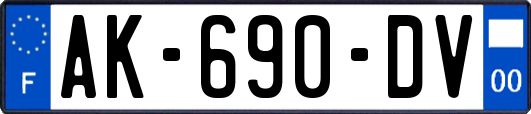 F
AK-690-DV
00